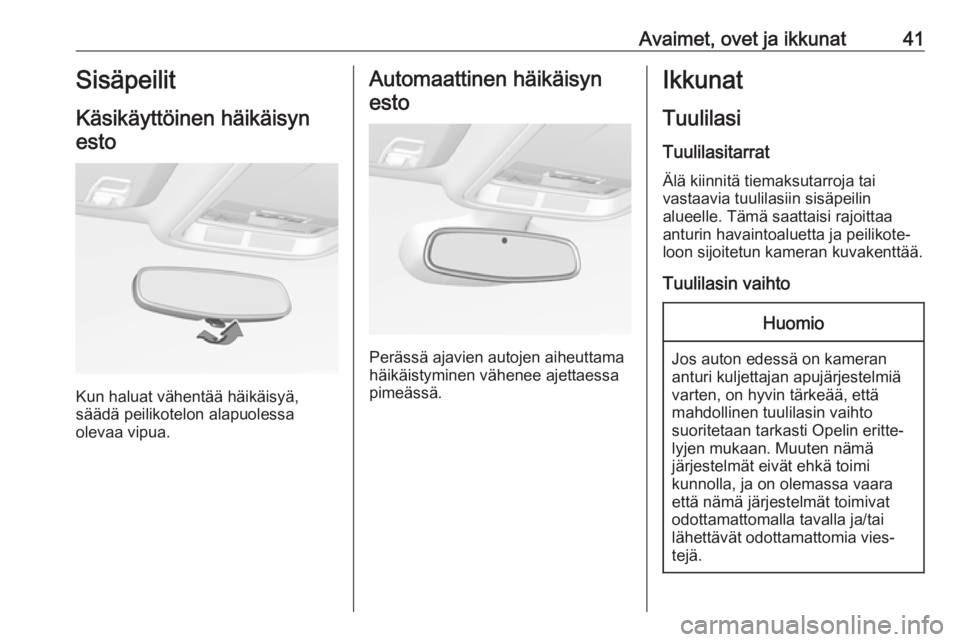 Avaimet, ovet ja ikkunat 41

Sisäpeilit

Käsikäyttöinen häikäisyn esto

Kun haluat vähentää häikäisyä, säädä peilikotelon alapuolessa olevaa vipua.

Automaattinen häikäisyn esto

Perässä ajavien autojen aiheuttama häikäistyminen vähenee ajettaessa pimeässä.

Ikkunat

Tuulilasi

Tuulilasitarrat

Älä kiinnitä tiemaksutarroja tai vastaavia tuulilasiin sisäpeilin alueelle. Tämä saattaisi rajoittaa anturin havaintoaluetta ja peilikoteloon sijoitetun kameran kuvakenttää.

Tuulilasin vaihto

Huomio

Jos auton edessä on kameran anturi kuljettajan apujärjestelmiä varten, on hyvin tärkeää, että mahdollinen tuulilasin vaihto suoritetaan tarkasti Opelin erittelyjen mukaan. Muuten nämä järjestelmät eivät ehkä toimi kunnolla, ja on olemassa vaara että nämä järjestelmät toimivat odottamattomalla tavalla ja/tai lähettävät odottamattomia viestejä.

carmanualsonline.info